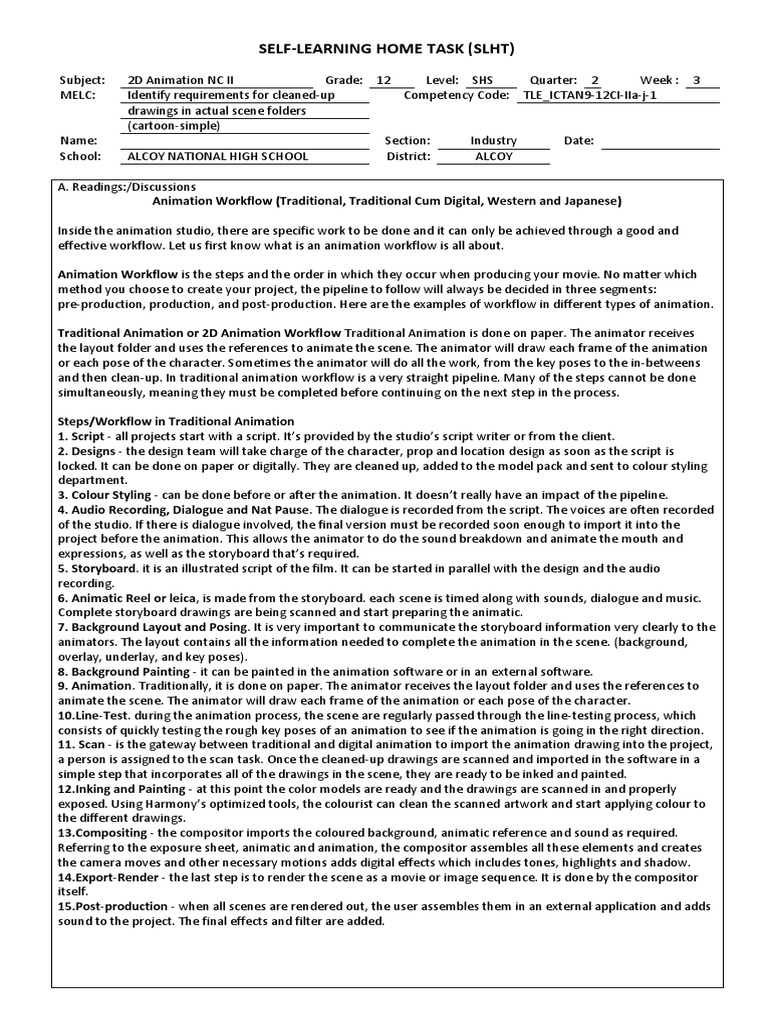 SELF-LEARNING HOME TASK (SLHT)

Subject: 2D Animation NC II Grade: 12 Level: SHS Quarter: 2 Week : 3
MELC: Identify requirements for cleaned-up drawings in actual scene folders (cartoon-simple) Competency Code: TLE_ICTAN9-12CI-IIa-j-1
Name: Section: Industry Date:
School: ALCOY NATIONAL HIGH SCHOOL District: ALCOY

A. Readings:/Discussions
Animation Workflow (Traditional, Traditional Cum Digital, Western and Japanese)

Inside the animation studio, there are specific work to be done and it can only be achieved through a good and effective workflow. Let us first know what is an animation workflow is all about.

Animation Workflow is the steps and the order in which they occur when producing your movie. No matter which method you choose to create your project, the pipeline to follow will always be decided in three segments: pre-production, production, and post-production. Here are the examples of workflow in different types of animation.

Traditional Animation or 2D Animation Workflow Traditional Animation is done on paper. The animator receives the layout folder and uses the references to animate the scene. The animator will draw each frame of the animation or each pose of the character. Sometimes the animator will do all the work, from the key poses to the in-betweens and then clean-up. In traditional animation workflow is a very straight pipeline. Many of the steps cannot be done simultaneously, meaning they must be completed before continuing on the next step in the process.

Steps/Workflow in Traditional Animation
1. Script - all projects start with a script. It's provided by the studio's script writer or from the client.
2. Designs - the design team will take charge of the character, prop and location design as soon as the script is locked. It can be done on paper or digitally. They are cleaned up, added to the model pack and sent to colour styling department.
3. Colour Styling - can be done before or after the animation. It doesn't really have an impact of the pipeline.
4. Audio Recording, Dialogue and Nat Pause. The dialogue is recorded from the script. The voices are often recorded of the studio. If there is dialogue involved, the final version must be recorded soon enough to import it into the project before the animation. This allows the animator to do the sound breakdown and animate the mouth and expressions, as well as the storyboard that's required.
5. Storyboard. it is an illustrated script of the film. It can be started in parallel with the design and the audio recording.
6. Animatic Reel or leica, is made from the storyboard. each scene is timed along with sounds, dialogue and music. Complete storyboard drawings are being scanned and start preparing the animatic.
7. Background Layout and Posing. It is very important to communicate the storyboard information very clearly to the animators. The layout contains all the information needed to complete the animation in the scene. (background, overlay, underlay, and key poses).
8. Background Painting - it can be painted in the animation software or in an external software.
9. Animation. Traditionally, it is done on paper. The animator receives the layout folder and uses the references to animate the scene. The animator will draw each frame of the animation or each pose of the character.
10.Line-Test. during the animation process, the scene are regularly passed through the line-testing process, which consists of quickly testing the rough key poses of an animation to see if the animation is going in the right direction.
11. Scan - is the gateway between traditional and digital animation to import the animation drawing into the project, a person is assigned to the scan task. Once the cleaned-up drawings are scanned and imported in the software in a simple step that incorporates all of the drawings in the scene, they are ready to be inked and painted.
12.Inking and Painting - at this point the color models are ready and the drawings are scanned in and properly exposed. Using Harmony's optimized tools, the colourist can clean the scanned artwork and start applying colour to the different drawings.
13.Compositing - the compositor imports the coloured background, animatic reference and sound as required. Referring to the exposure sheet, animatic and animation, the compositor assembles all these elements and creates the camera moves and other necessary motions adds digital effects which includes tones, highlights and shadow.
14.Export-Render - the last step is to render the scene as a movie or image sequence. It is done by the compositor itself.
15.Post-production - when all scenes are rendered out, the user assembles them in an external application and adds sound to the project. The final effects and filter are added.